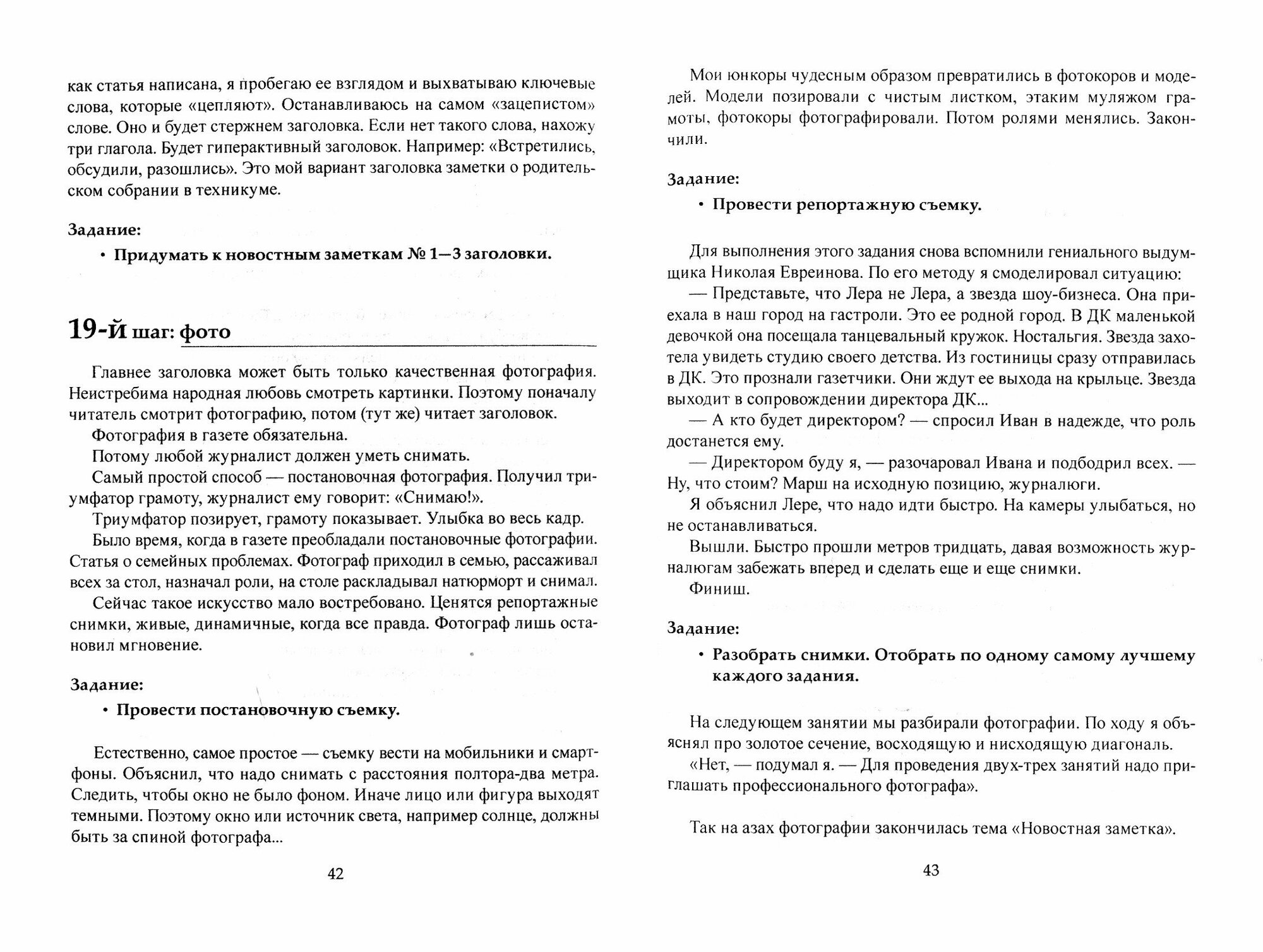 как статья написана, я пробегаю ее взглядом и выхватываю ключевые слова, которые «цепляют». Останавливаюсь на самом «зацепистом» слове. Оно и будет стержнем заголовка. Если нет такого слова, нахожу три глагола. Будет гиперактивный заголовок. Например: «Встретились, обсудили, разошлись». Это мой вариант заголовка заметки о родительском собрании в техникуме.

Задание:

• Придумать к новостным заметкам № 1—3 заголовки.

19-й шаг: фото

Главнее заголовка может быть только качественная фотография. Неистребима народная любовь смотреть картинки. Поэтому поначалу читатель смотрит фотографию, потом (тут же) читает заголовок.

Фотография в газете обязательна.

Потому любой журналист должен уметь снимать.

Самый простой способ — постановочная фотография. Получил триумфатор грамоту, журналист ему говорит: «Снимаю!».

Триумфатор позирует, грамоту показывает. Улыбка во весь кадр.

Было время, когда в газете преобладали постановочные фотографии. Статья о семейных проблемах. Фотограф приходил в семью, рассаживал всех за стол, назначал роли, на столе раскладывал натюрморт и снимал.

Сейчас такое искусство мало востребовано. Ценятся репортажные снимки, живые, динамичные, когда все правда. Фотограф лишь остановил мгновение.

Задание:

• Провести постановочную съемку.

Естественно, самое простое — съемку вести на мобильники и смартфоны. Объяснил, что надо снимать с расстояния полтора-два метра. Следить, чтобы окно не было фоном. Иначе лицо или фигура выходят темными. Поэтому окно или источник света, например солнце, должны быть за спиной фотографа...

42

Мои юнкоры чудесным образом превратились в фотокоров и моделей. Модели позировали с чистым листком, этаким муляжом грамоты, фотокоры фотографировали. Потом ролями менялись. Закончили.

Задание:

• Провести репортажную съемку.

Для выполнения этого задания снова вспомнили гениального выдумщика Николая Евреинова. По его методу я смоделировал ситуацию:

— Представьте, что Лера не Лера, а звезда шоу-бизнеса. Она приехала в наш город на гастроли. Это ее родной город. В ДК маленькой девочкой она посещала танцевальный кружок. Ностальгия. Звезда захотела увидеть студию своего детства. Из гостиницы сразу отправилась в ДК. Это прознали газетчики. Они ждут ее выхода на крыльце. Звезда выходит в сопровождении директора ДК...

— А кто будет директором? — спросил Иван в надежде, что роль достанется ему.

— Директором буду я, — разочаровал Ивана и подбодрил всех. — Ну, что стоим? Марш на исходную позицию, журналюги.

Я объяснил Лере, что надо идти быстро. На камеры улыбаться, но не останавливаться.

Вышли. Быстро прошли метров тридцать, давая возможность журналюгам забежать вперед и сделать еще и еще снимки.

Финиш.

Задание:

• Разобрать снимки. Отобрать по одному самому лучшему каждого задания.

На следующем занятии мы разбирали фотографии. По ходу я объяснял про золотое сечение, восходящую и нисходящую диагональ.

«Нет, — подумал я. — Для проведения двух-трех занятий надо приглашать профессионального фотографа».

Так на азах фотографии закончилась тема «Новостная заметка».

43